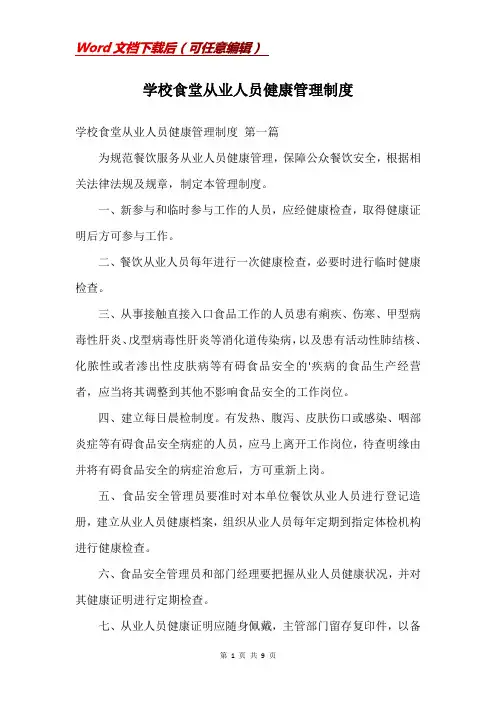 Word文档下载后（可任意编辑）

学校食堂从业人员健康管理制度

学校食堂从业人员健康管理制度 第一篇

为规范餐饮服务从业人员健康管理，保障公众餐饮安全，根据相关法律法规及规章，制定本管理制度。

一、新参与和临时参与工作的人员，应经健康检查，取得健康证明后方可参与工作。

二、餐饮从业人员每年进行一次健康检查，必要时进行临时健康检查。

三、从事接触直接入口食品工作的人员患有痢疾、伤寒、甲型病毒性肝炎、戊型病毒性肝炎等消化道传染病，以及患有活动性肺结核、化脓性或者渗出性皮肤病等有碍食品安全的'疾病的食品生产经营者，应当将其调整到其他不影响食品安全的工作岗位。

四、建立每日晨检制度。有发热、腹泻、皮肤伤口或感染、咽部炎症等有碍食品安全病症的人员，应马上离开工作岗位，待查明缘由并将有碍食品安全的病症治愈后，方可重新上岗。

五、食品安全管理员要准时对本单位餐饮从业人员进行登记造册，建立从业人员健康档案，组织从业人员每年定期到指定体检机构进行健康检查。

六、食品安全管理员和部门经理要把握从业人员健康状况，并对其健康证明进行定期检查。

七、从业人员健康证明应随身佩戴，主管部门留存复印件，以备

第 1 页 共 9 页